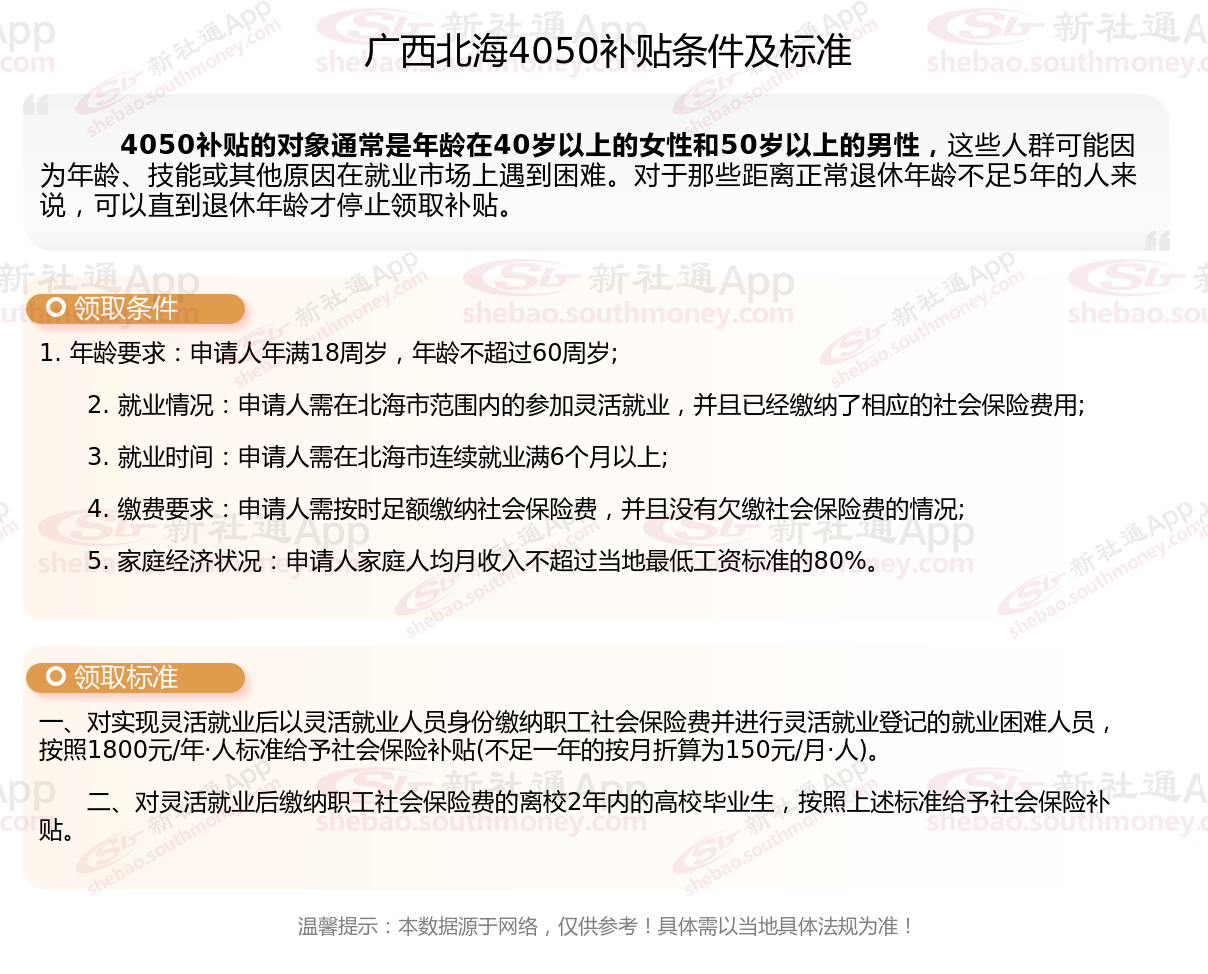 广西北海4050补贴条件及标准

4050补贴的对象通常是年龄在40岁以上的女性和50岁以上的男性，这些人群可能因为年龄、技能或其他原因在就业市场上遇到困难。对于那些距离正常退休年龄不足5年的人来说，可以直到退休年龄才停止领取补贴。

领取条件

1. 年龄要求：申请人年满18周岁，年龄不超过60周岁;

2. 就业情况：申请人需在北海市范围内的参加灵活就业，并且已经缴纳了相应的社会保险费用;

3. 就业时间：申请人需在北海市连续就业满6个月以上;

4. 缴费要求：申请人需按时足额缴纳社会保险费，并且没有欠缴社会保险费的情况;

5. 家庭经济状况：申请人家庭人均月收入不超过当地最低工资标准的80%。

领取标准

一、对实现灵活就业后以灵活就业人员身份缴纳职工社会保险费并进行灵活就业登记的就业困难人员，按照1800元/年·人标准给予社会保险补贴(不足一年的按月折算为150元/月·人)。

二、对灵活就业后缴纳职工社会保险费的离校2年内的高校毕业生，按照上述标准给予社会保险补贴。

温馨提示：本数据源于网络，仅供参考！具体需以当地具体法规为准！

新社通App shebao.southmoney.com